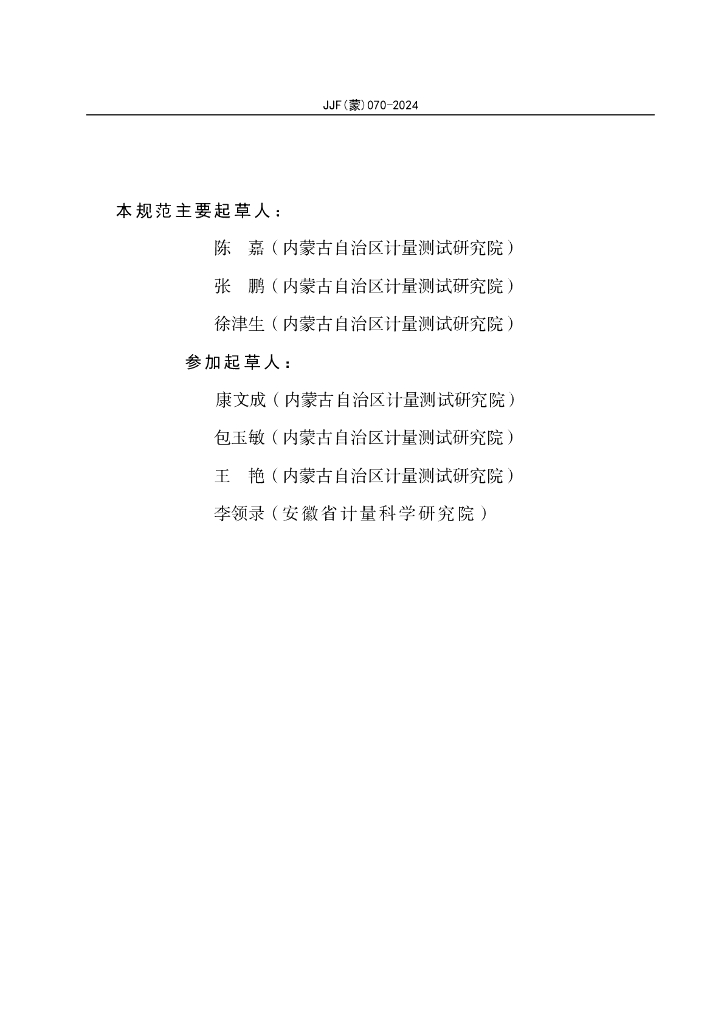 JJF(蒙)070-2024

本规范主要起草人：

陈　嘉（内蒙古自治区计量测试研究院）

张　鹏（内蒙古自治区计量测试研究院）

徐津生（内蒙古自治区计量测试研究院）

参加起草人：

康文成（内蒙古自治区计量测试研究院）

包玉敏（内蒙古自治区计量测试研究院）

王　艳（内蒙古自治区计量测试研究院）

李领录（安徽省计量科学研究院）